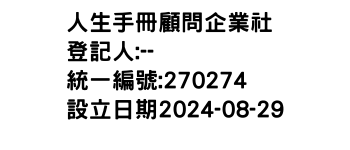 人生手冊顧問企業社
登記人:--
統一編號:270274
設立日期2024-08-29